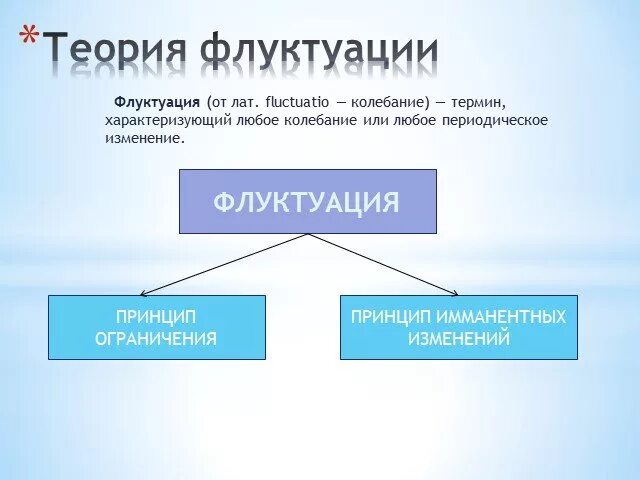 *Теория флуктуации

Флуктуация (от лат. fluctuatio — колебание) — термин, характеризующий любое колебание или любое периодическое изменение.

ФЛУКТУАЦИЯ

ПРИНЦИП ОГРАНИЧЕНИЯ

ПРИНЦИП ИММАНЕНТНЫХ ИЗМЕНЕНИЙ